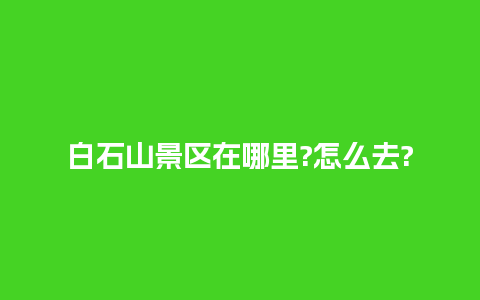 白石山景区在哪里?怎么去?